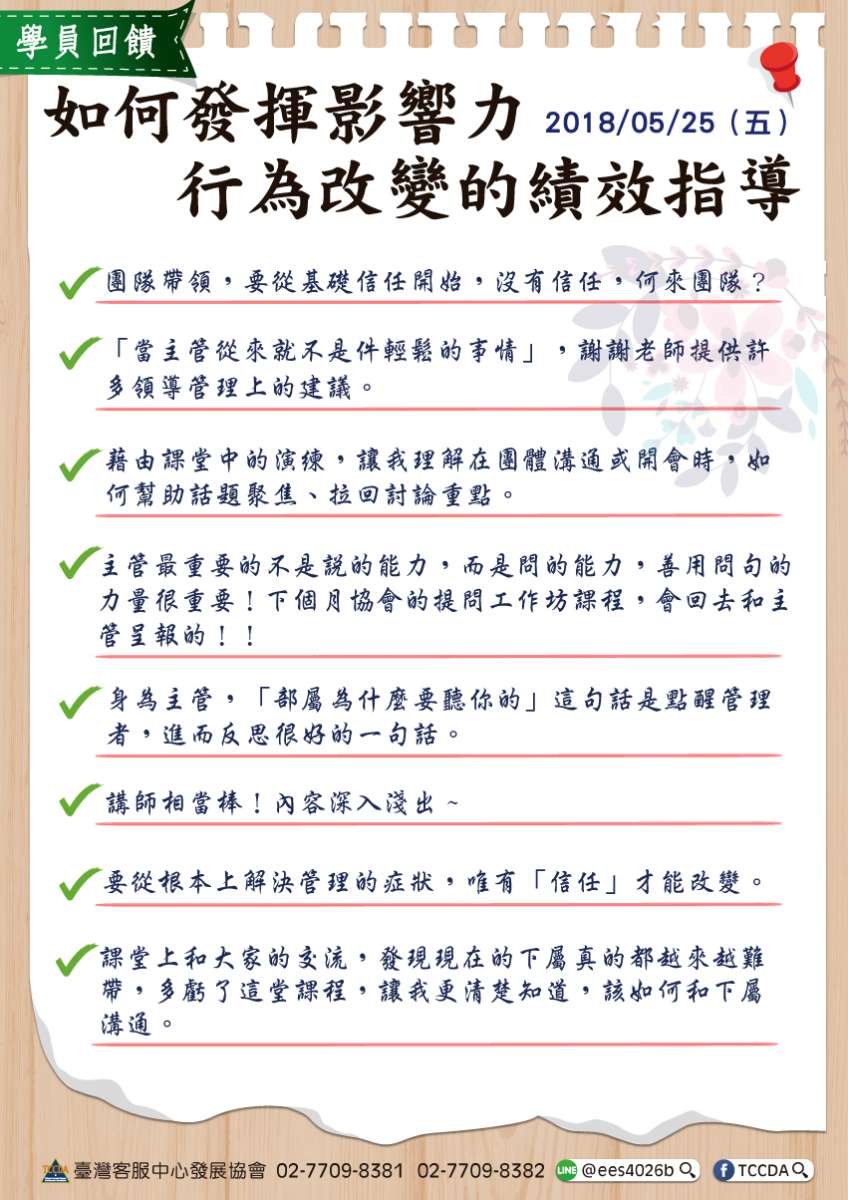 學員回饋

如何發揮影響力 2018/05/25（五）
行為改變的績效指導

團隊帶領，要從基礎信任開始，沒有信任，何來團隊？

「當主管從來就不是件輕鬆的事情」，謝謝老師提供許多領導管理上的建議。

藉由課堂中的演練，讓我理解在團體溝通或開會時，如何幫助話題聚焦、拉回討論重點。

主管最重要的不是說的能力，而是問的能力，善用問句的力量很重要！下個月協會的提問工作坊課程，會回去和主管呈報的！！

身為主管，「部屬為什麼要聽你的」這句話是點醒管理者，進而反思很好的一句話。

講師相當棒！內容深入淺出～

要從根本上解決管理的症狀，唯有「信任」才能改變。

課堂上和大家的交流，發現現在的下屬真的都越來越難帶，多虧了這堂課程，讓我更清楚知道，該如何和下屬溝通。

臺灣客服中心發展協會 02-7709-8381 02-7709-8382 LINE @ees4026b TCCDA